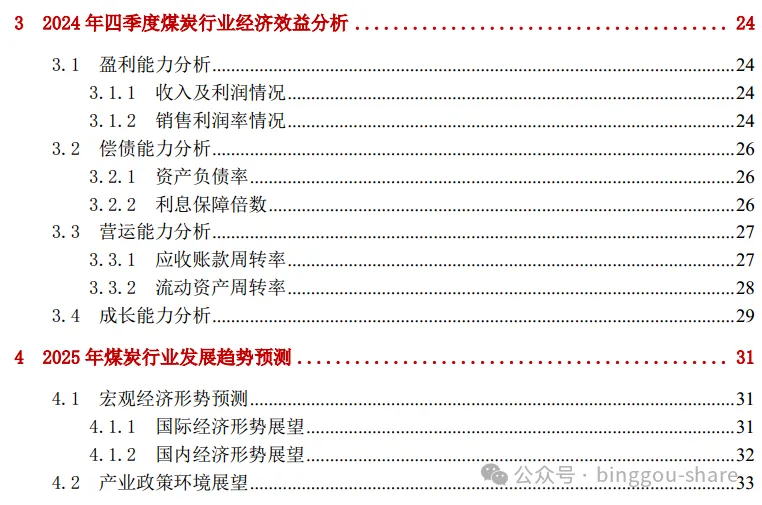 3 2024年四季度煤炭行业经济效益分析 24

3.1 盈利能力分析 24
3.1.1 收入及利润情况 24
3.1.2 销售利润率情况 24
3.2 偿债能力分析 26
3.2.1 资产负债率 26
3.2.2 利息保障倍数 26
3.3 营运能力分析 27
3.3.1 应收账款周转率 27
3.3.2 流动资产周转率 28
3.4 成长能力分析 29

4 2025年煤炭行业发展趋势预测 31

4.1 宏观经济形势预测 31
4.1.1 国际经济形势展望 31
4.1.2 国内经济形势展望 32
4.2 产业政策环境展望 33

公众号 · binggou-share